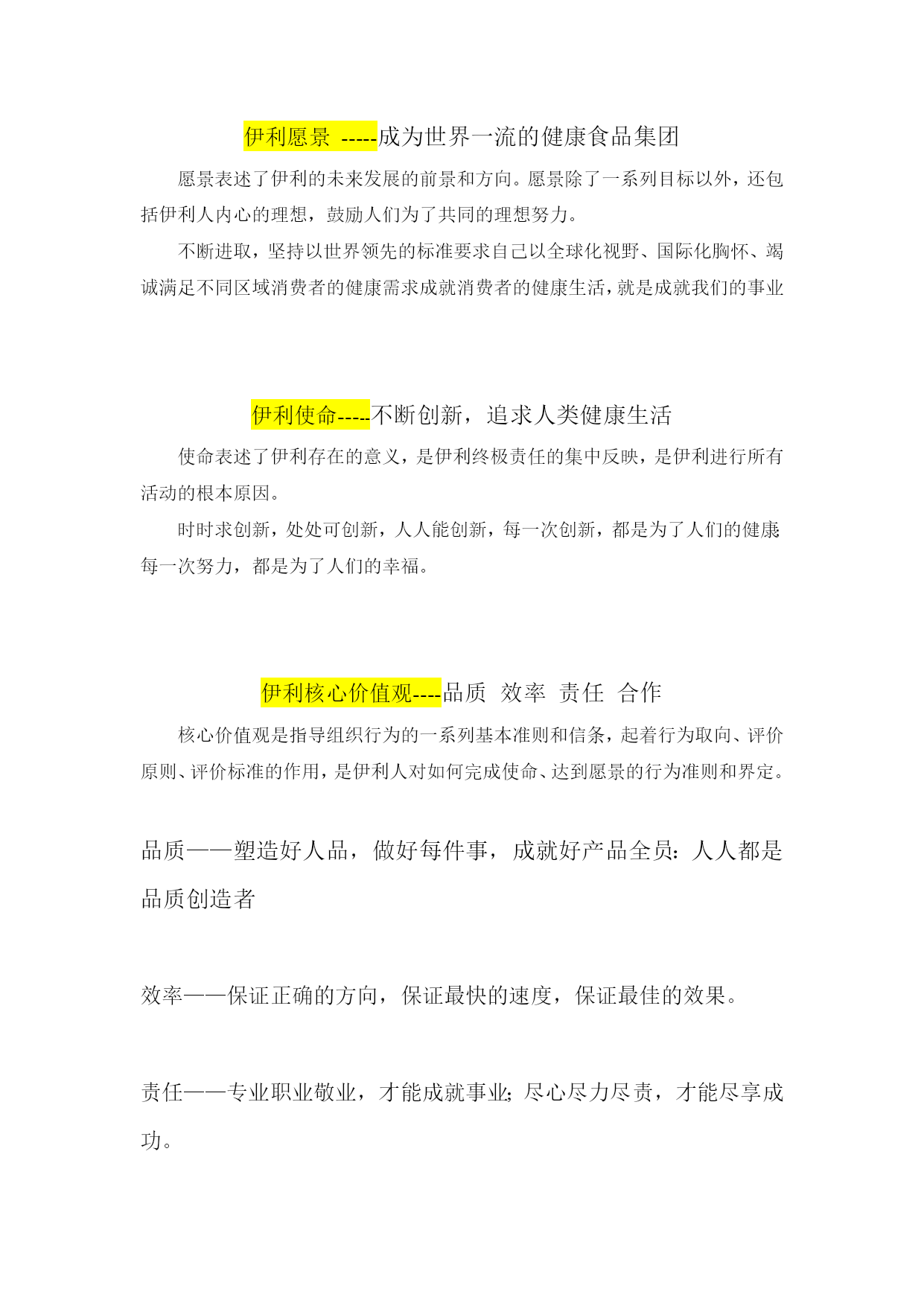 伊利愿景 -----成为世界一流的健康食品集团

愿景表述了伊利的未来发展的前景和方向。愿景除了一系列目标以外，还包括伊利人内心的理想，鼓励人们为了共同的理想努力。

不断进取，坚持以世界领先的标准要求自己以全球化视野、国际化胸怀、竭诚满足不同区域消费者的健康需求成就消费者的健康生活，就是成就我们的事业

伊利使命-----不断创新，追求人类健康生活

使命表述了伊利存在的意义，是伊利终极责任的集中反映，是伊利进行所有活动的根本原因。

时时求创新，处处可创新，人人能创新，每一次创新，都是为了人们的健康每一次努力，都是为了人们的幸福。

伊利核心价值观----品质 效率 责任 合作

核心价值观是指导组织行为的一系列基本准则和信条，起着行为取向、评价原则、评价标准的作用，是伊利人对如何完成使命、达到愿景的行为准则和界定。

品质——塑造好人品，做好每件事，成就好产品全员：人人都是品质创造者

效率——保证正确的方向，保证最快的速度，保证最佳的效果。

责任——专业职业敬业，才能成就事业；尽心尽力尽责，才能尽享成功。